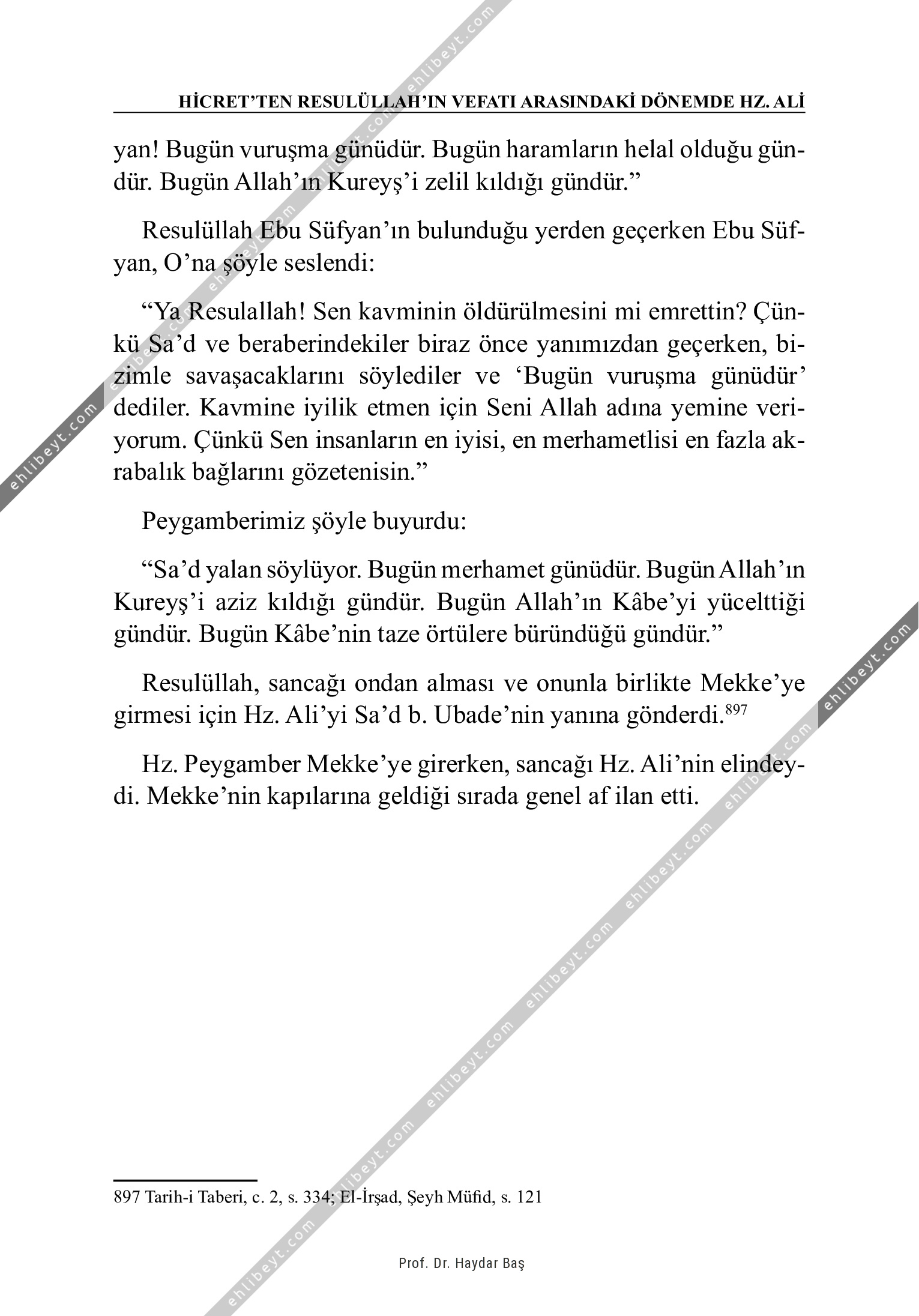 HİCRET'TEN RESULÜLLAH'IN VEFATI ARASINDAKİ DÖNEMDE HZ. ALİ

yan! Bugün vuruşma günüdür. Bugün haramların helal olduğu gündür. Bugün Allah'ın Kureyş'i zelil kıldığı gündür."

Resulüllah Ebu Süfyan'ın bulunduğu yerden geçerken Ebu Süfyan, O'na şöyle seslendi:

"Ya Resulallah! Sen kavminin öldürülmesini mi emrettin? Çünkü Sa'd ve beraberindekiler biraz önce yanımızdan geçerken, bizimle savaşacaklarını söylediler ve 'Bugün vuruşma günüdür' dediler. Kavmine iyilik etmen için Seni Allah adına yemine veriyorum. Çünkü Sen insanların en iyisi, en merhametlisi en fazla akrabalık bağlarını gözetenisin."

Peygamberimiz şöyle buyurdu:

"Sa'd yalan söylüyor. Bugün merhamet günüdür. Bugün Allah'ın Kureyş'i aziz kıldığı gündür. Bugün Allah'ın Kâbe'yi yücelttiği gündür. Bugün Kâbe'nin taze örtülere büründüğü gündür."

Resulüllah, sancağı ondan alması ve onunla birlikte Mekke'ye girmesi için Hz. Ali'yi Sa'd b. Ubade'nin yanına gönderdi.$^{897}$

Hz. Peygamber Mekke'ye girerken, sancağı Hz. Ali'nin elindeydi. Mekke'nin kapılarına geldiği sırada genel af ilan etti.

897 Tarih-i Taberi, c. 2, s. 334; El-İrşad, Şeyh Müfid, s. 121

Prof. Dr. Haydar Baş

ehlibeyt.com